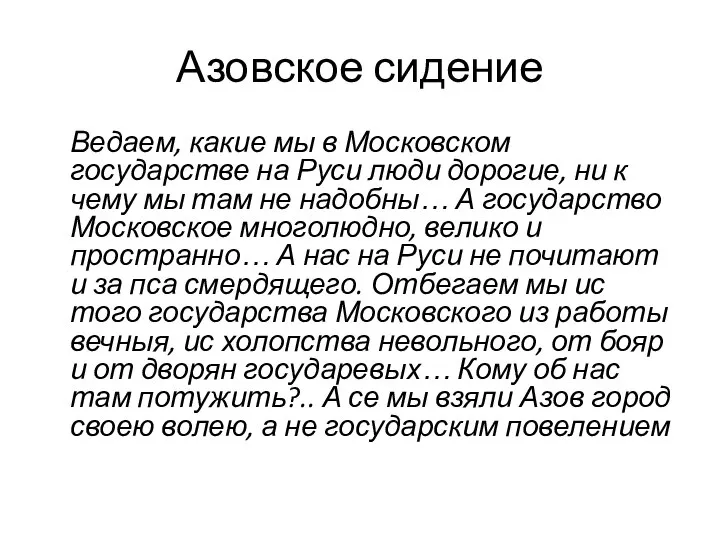 Азовское сидение

Ведаем, какие мы в Московском государстве на Руси люди дорогие, ни к чему мы там не надобны… А государство Московское многолюдно, велико и пространно… А нас на Руси не почитают и за пса смердящего. Отбегаем мы ис того государства Московского из работы вечныя, ис холопства невольного, от бояр и от дворян государевых… Кому об нас там потужить?.. А се мы взяли Азов город своею волею, а не государским повелением